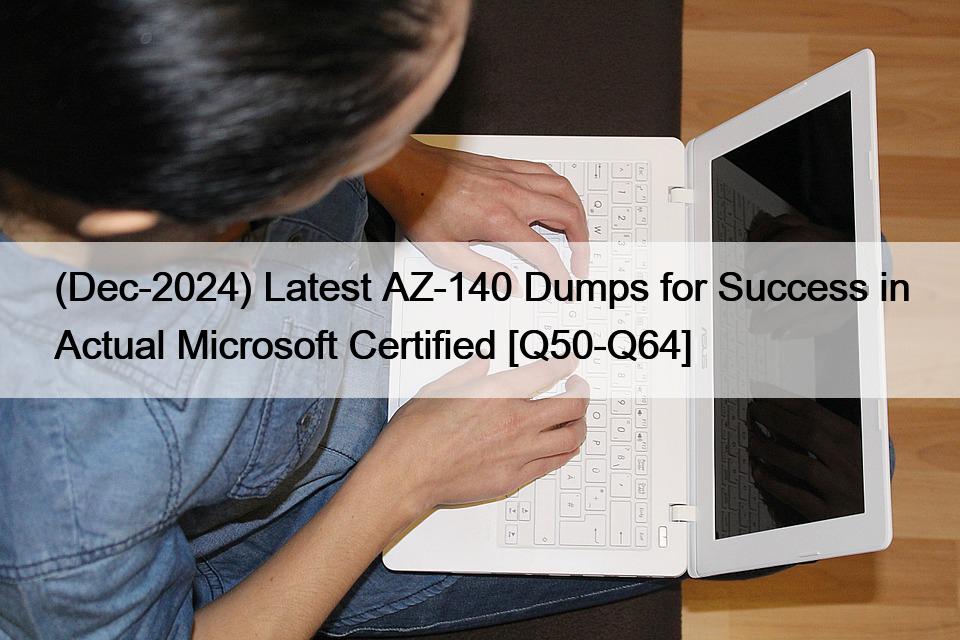 (Dec-2024) Latest AZ-140 Dumps for Success in Actual Microsoft Certified [Q50-Q64]